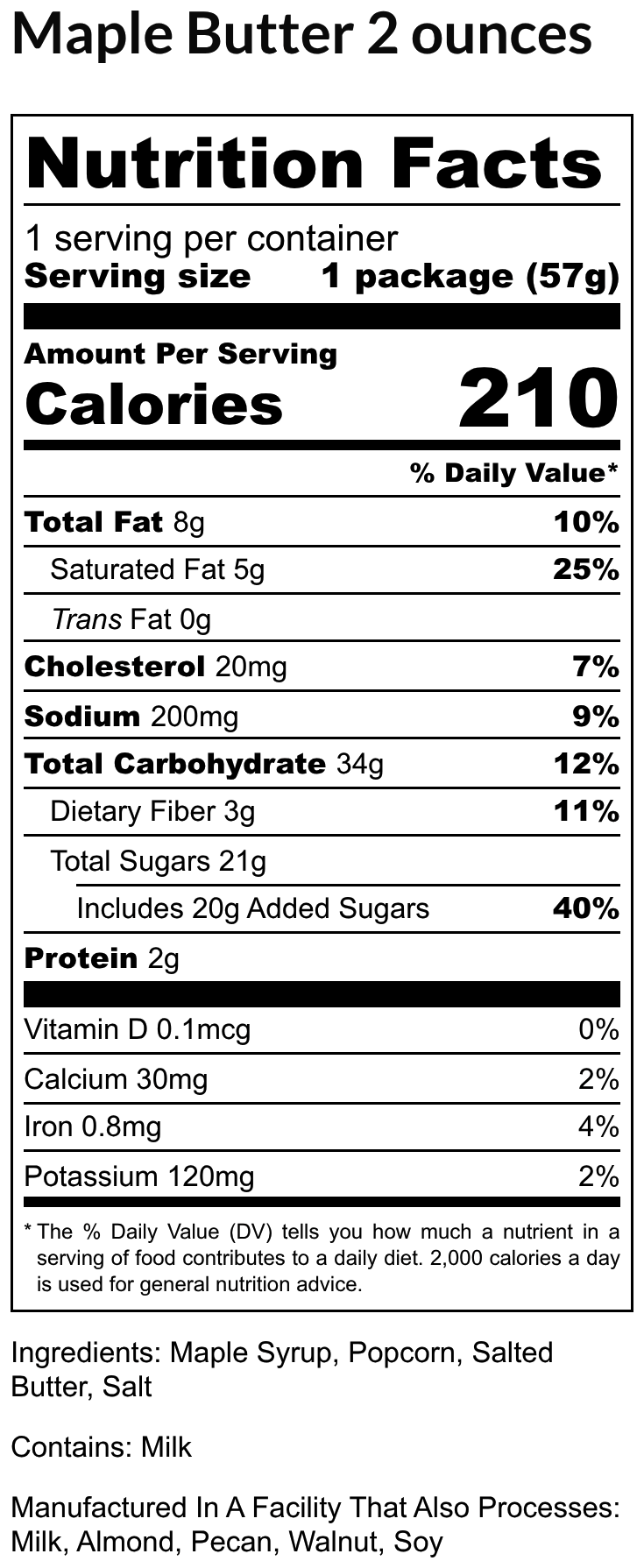 Maple Butter 2 ounces

Nutrition Facts

1 serving per container
Serving size 1 package (57g)

Amount Per Serving
Calories 210

% Daily Value*

Total Fat 8g 10%
Saturated Fat 5g 25%
Trans Fat 0g
Cholesterol 20mg 7%
Sodium 200mg 9%
Total Carbohydrate 34g 12%
Dietary Fiber 3g 11%
Total Sugars 21g
Includes 20g Added Sugars 40%
Protein 2g

Vitamin D 0.1mcg 0%
Calcium 30mg 2%
Iron 0.8mg 4%
Potassium 120mg 2%

* The % Daily Value (DV) tells you how much a nutrient in a serving of food contributes to a daily diet. 2,000 calories a day is used for general nutrition advice.

Ingredients: Maple Syrup, Popcorn, Salted Butter, Salt

Contains: Milk

Manufactured In A Facility That Also Processes: Milk, Almond, Pecan, Walnut, Soy